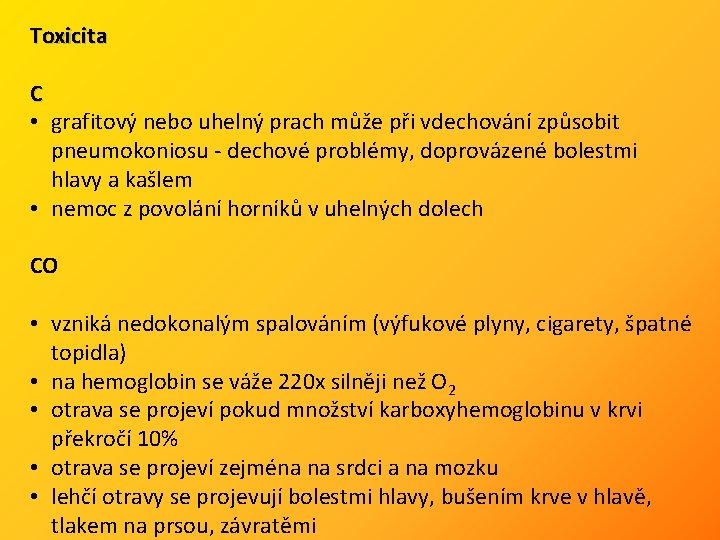 Toxicita

C
• grafitový nebo uhelný prach může při vdechování způsobit pneumokoniosu - dechové problémy, doprovázené bolestmi hlavy a kašlem
• nemoc z povolání horníků v uhelných dolech

CO

• vzniká nedokonalým spalováním (výfukové plyny, cigarety, špatné topidla)
• na hemoglobin se váže 220x silněji než $O_2$
• otrava se projeví pokud množství karboxyhemoglobinu v krvi překročí 10%
• otrava se projeví zejména na srdci a na mozku
• lehčí otravy se projevují bolestmi hlavy, bušením krve v hlavě, tlakem na prsou, závratěmi